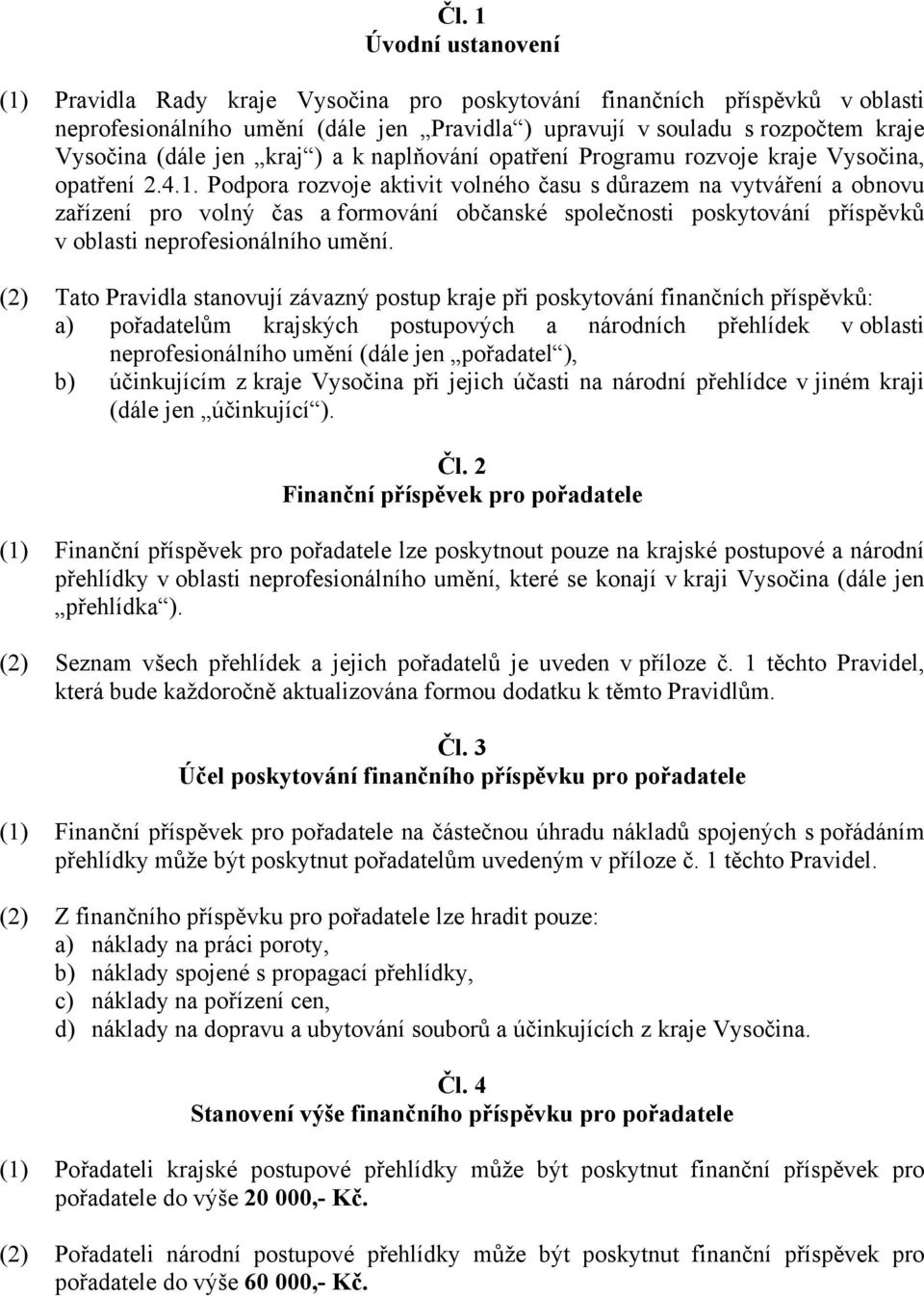 Čl. 1
Úvodní ustanovení

(1) Pravidla Rady kraje Vysočina pro poskytování finančních příspěvků v oblasti neprofesionálního umění (dále jen „Pravidla“) upravují v souladu s rozpočtem kraje Vysočina (dále jen „kraj“) a k naplňování opatření Programu rozvoje kraje Vysočina, opatření 2.4.1. Podpora rozvoje aktivit volného času s důrazem na vytváření a obnovu zařízení pro volný čas a formování občanské společnosti poskytování příspěvků v oblasti neprofesionálního umění.

(2) Tato Pravidla stanovují závazný postup kraje při poskytování finančních příspěvků:
a) pořadatelům krajských postupových a národních přehlídek v oblasti neprofesionálního umění (dále jen „pořadatel“),
b) účinkujícím z kraje Vysočina při jejich účasti na národní přehlídce v jiném kraji (dále jen „účinkující“).

Čl. 2
Finanční příspěvek pro pořadatele

(1) Finanční příspěvek pro pořadatele lze poskytnout pouze na krajské postupové a národní přehlídky v oblasti neprofesionálního umění, které se konají v kraji Vysočina (dále jen „přehlídka“).

(2) Seznam všech přehlídek a jejich pořadatelů je uveden v příloze č. 1 těchto Pravidel, která bude každoročně aktualizována formou dodatku k těmto Pravidlům.

Čl. 3
Účel poskytování finančního příspěvku pro pořadatele

(1) Finanční příspěvek pro pořadatele na částečnou úhradu nákladů spojených s pořádáním přehlídky může být poskytnut pořadatelům uvedeným v příloze č. 1 těchto Pravidel.

(2) Z finančního příspěvku pro pořadatele lze hradit pouze:
a) náklady na práci poroty,
b) náklady spojené s propagací přehlídky,
c) náklady na pořízení cen,
d) náklady na dopravu a ubytování souborů a účinkujících z kraje Vysočina.

Čl. 4
Stanovení výše finančního příspěvku pro pořadatele

(1) Pořadateli krajské postupové přehlídky může být poskytnut finanční příspěvek pro pořadatele do výše 20 000,- Kč.

(2) Pořadateli národní postupové přehlídky může být poskytnut finanční příspěvek pro pořadatele do výše 60 000,- Kč.